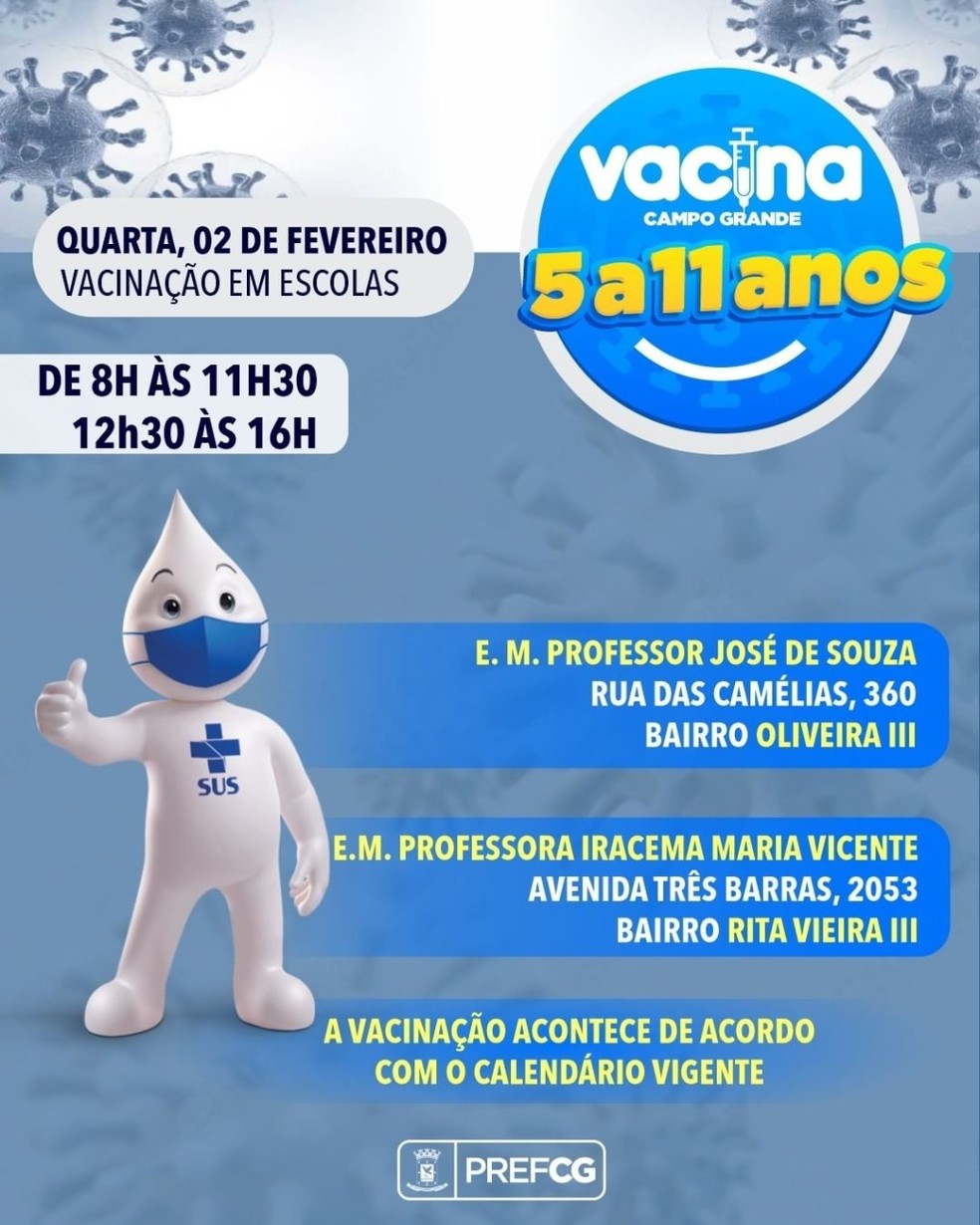 vacina
CAMPO GRANDE
5 a 11 anos

QUARTA, 02 DE FEVEREIRO
VACINAÇÃO EM ESCOLAS

DE 8H ÀS 11H30
12h30 ÀS 16H

SUS

E. M. PROFESSOR JOSÉ DE SOUZA
RUA DAS CAMÉLIAS, 360
BAIRRO OLIVEIRA III

E.M. PROFESSORA IRACEMA MARIA VICENTE
AVENIDA TRÊS BARRAS, 2053
BAIRRO RITA VIEIRA III

A VACINAÇÃO ACONTECE DE ACORDO
COM O CALENDÁRIO VIGENTE

PREFCG